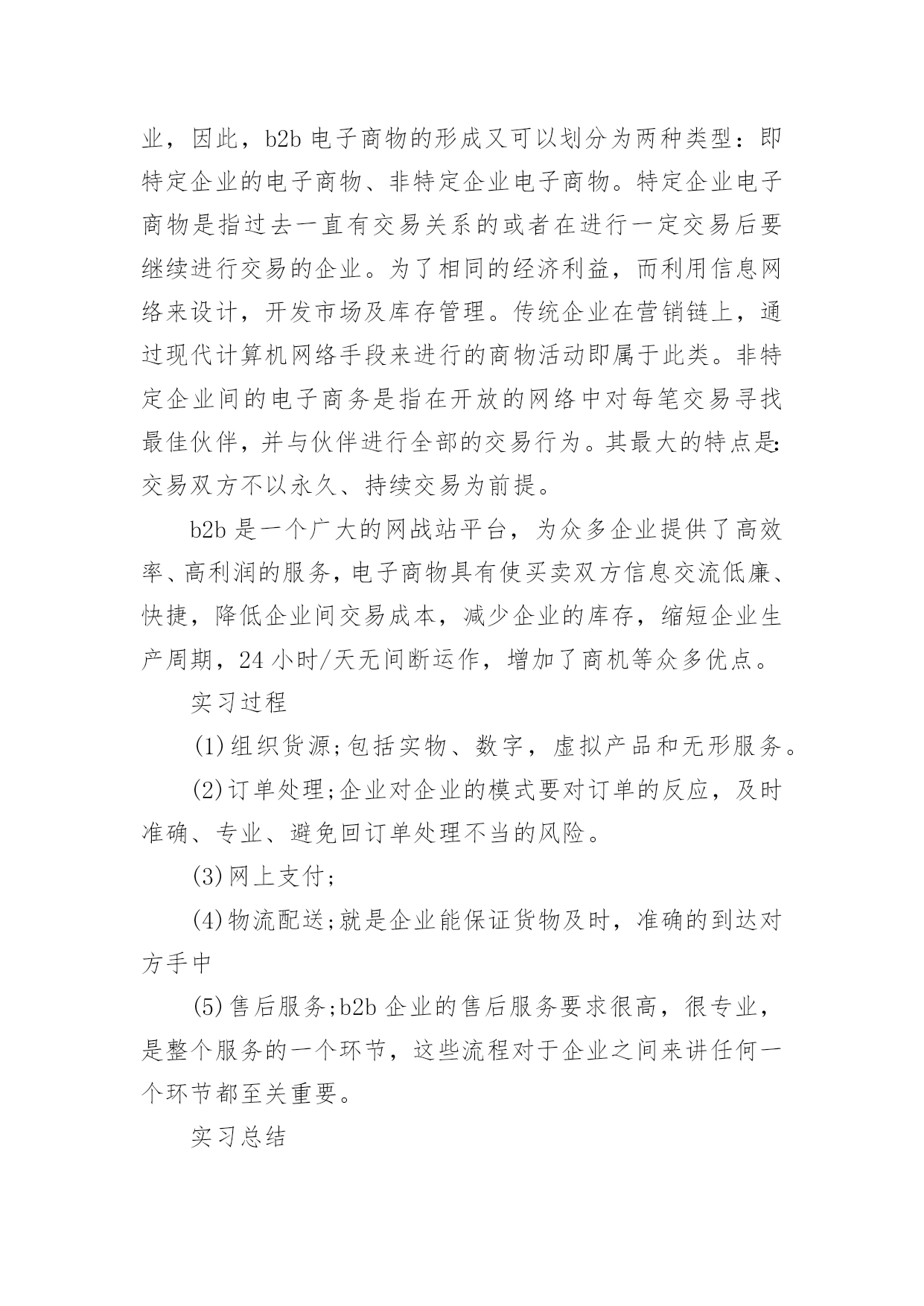 业，因此，b2b 电子商物的形成又可以划分为两种类型：即特定企业的电子商物、非特定企业电子商物。特定企业电子商物是指过去一直有交易关系的或者在进行一定交易后要继续进行交易的企业。为了相同的经济利益，而利用信息网络来设计，开发市场及库存管理。传统企业在营销链上，通过现代计算机网络手段来进行的商物活动即属于此类。非特定企业间的电子商务是指在开放的网络中对每笔交易寻找最佳伙伴，并与伙伴进行全部的交易行为。其最大的特点是：交易双方不以永久、持续交易为前提。

b2b 是一个广大的网战站平台，为众多企业提供了高效率、高利润的服务，电子商物具有使买卖双方信息交流低廉、快捷，降低企业间交易成本，减少企业的库存，缩短企业生产周期，24 小时/天无间断运作，增加了商机等众多优点。

实习过程

(1)组织货源;包括实物、数字，虚拟产品和无形服务。

(2)订单处理;企业对企业的模式要对订单的反应，及时准确、专业、避免回订单处理不当的风险。

(3)网上支付;

(4)物流配送;就是企业能保证货物及时，准确的到达对方手中

(5)售后服务;b2b 企业的售后服务要求很高，很专业，是整个服务的一个环节，这些流程对于企业之间来讲任何一个环节都至关重要。

实习总结